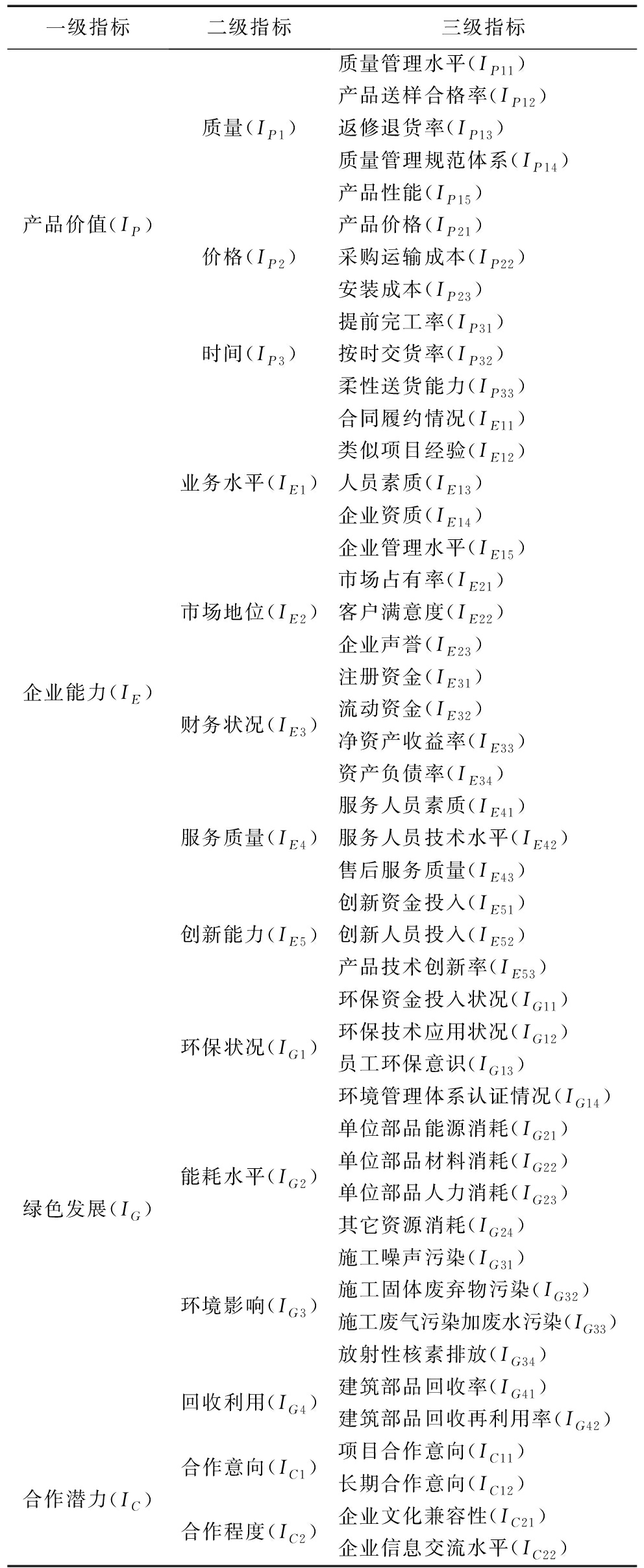 | 一级指标 | 二级指标 | 三级指标 |
|---|---|---|
| 产品价值($I_P$) | 质量($I_{P1}$) | 质量管理水平($I_{P11}$) |
| | | 产品送样合格率($I_{P12}$) |
| | | 返修退货率($I_{P13}$) |
| | | 质量管理规范体系($I_{P14}$) |
| | | 产品性能($I_{P15}$) |
| | 价格($I_{P2}$) | 产品价格($I_{P21}$) |
| | | 采购运输成本($I_{P22}$) |
| | | 安装成本($I_{P23}$) |
| | 时间($I_{P3}$) | 提前完工率($I_{P31}$) |
| | | 按时交货率($I_{P32}$) |
| | | 柔性送货能力($I_{P33}$) |
| 企业能力($I_E$) | 业务水平($I_{E1}$) | 合同履约情况($I_{E11}$) |
| | | 类似项目经验($I_{E12}$) |
| | | 人员素质($I_{E13}$) |
| | | 企业资质($I_{E14}$) |
| | | 企业管理水平($I_{E15}$) |
| | 市场地位($I_{E2}$) | 市场占有率($I_{E21}$) |
| | | 客户满意度($I_{E22}$) |
| | | 企业声誉($I_{E23}$) |
| | 财务状况($I_{E3}$) | 注册资金($I_{E31}$) |
| | | 流动资金($I_{E32}$) |
| | | 净资产收益率($I_{E33}$) |
| | | 资产负债率($I_{E34}$) |
| | 服务质量($I_{E4}$) | 服务人员素质($I_{E41}$) |
| | | 服务人员技术水平($I_{E42}$) |
| | | 售后服务质量($I_{E43}$) |
| | 创新能力($I_{E5}$) | 创新资金投入($I_{E51}$) |
| | | 创新人员投入($I_{E52}$) |
| | | 产品技术创新率($I_{E53}$) |
| 绿色发展($I_G$) | 环保状况($I_{G1}$) | 环保资金投入状况($I_{G11}$) |
| | | 环保技术应用状况($I_{G12}$) |
| | | 员工环保意识($I_{G13}$) |
| | | 环境管理体系认证情况($I_{G14}$) |
| | 能耗水平($I_{G2}$) | 单位部品能源消耗($I_{G21}$) |
| | | 单位部品材料消耗($I_{G22}$) |
| | | 单位部品人力消耗($I_{G23}$) |
| | | 其它资源消耗($I_{G24}$) |
| | 环境影响($I_{G3}$) | 施工噪声污染($I_{G31}$) |
| | | 施工固体废弃物污染($I_{G32}$) |
| | | 施工废气污染加废水污染($I_{G33}$) |
| | | 放射性核素排放($I_{G34}$) |
| | 回收利用($I_{G4}$) | 建筑部品回收率($I_{G41}$) |
| | | 建筑部品回收再利用率($I_{G42}$) |
| 合作潜力($I_C$) | 合作意向($I_{C1}$) | 项目合作意向($I_{C11}$) |
| | | 长期合作意向($I_{C12}$) |
| | 合作程度($I_{C2}$) | 企业文化兼容性($I_{C21}$) |
| | | 企业信息交流水平($I_{C22}$) |